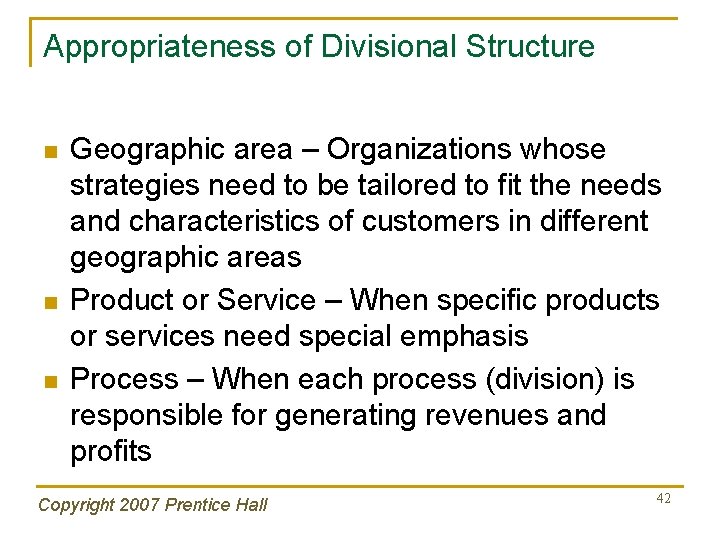 Appropriateness of Divisional Structure

• Geographic area – Organizations whose strategies need to be tailored to fit the needs and characteristics of customers in different geographic areas
• Product or Service – When specific products or services need special emphasis
• Process – When each process (division) is responsible for generating revenues and profits

Copyright 2007 Prentice Hall

42